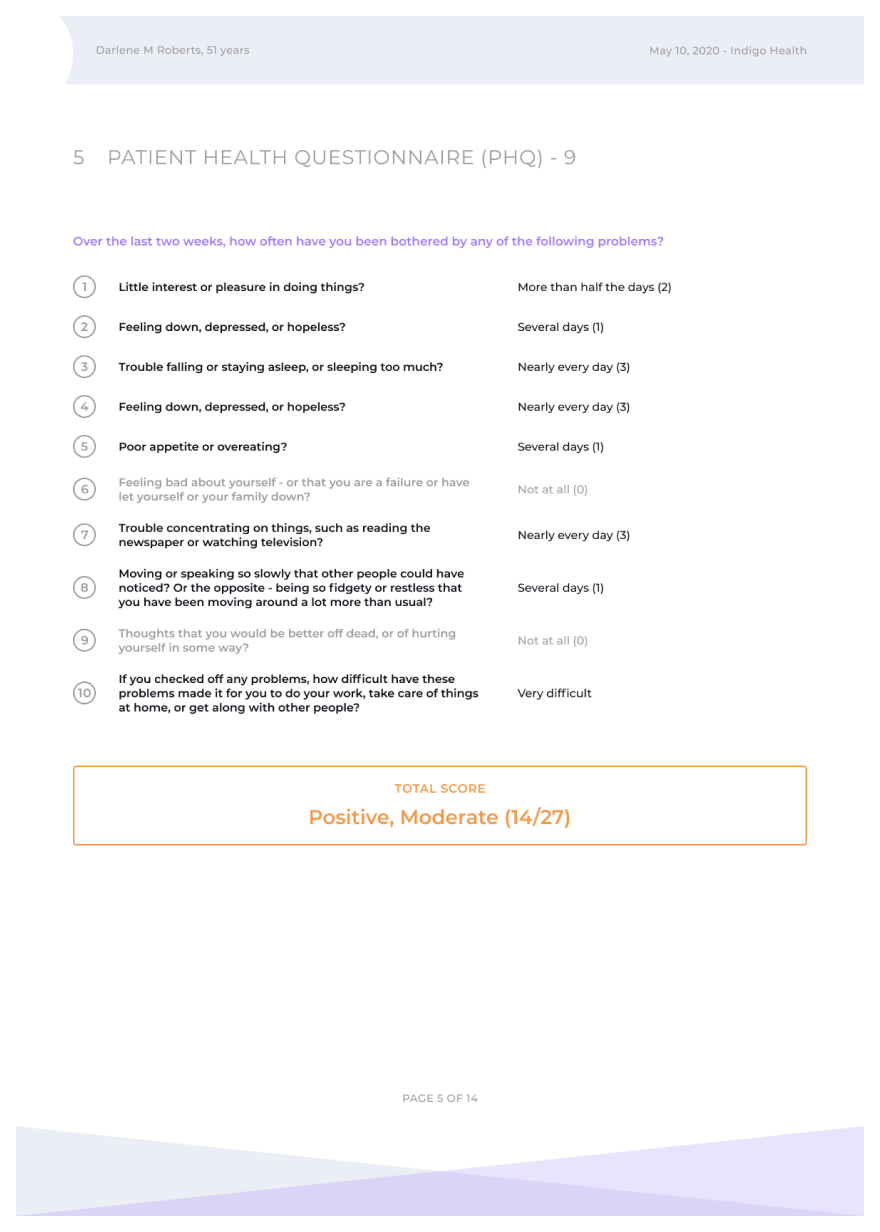 Darlene M Roberts, 51 years

May 10, 2020 - Indigo Health

5 PATIENT HEALTH QUESTIONNAIRE (PHQ) - 9

Over the last two weeks, how often have you been bothered by any of the following problems?

| | | |
|---|---|---|
| 1 | Little interest or pleasure in doing things? | More than half the days (2) |
| 2 | Feeling down, depressed, or hopeless? | Several days (1) |
| 3 | Trouble falling or staying asleep, or sleeping too much? | Nearly every day (3) |
| 4 | Feeling down, depressed, or hopeless? | Nearly every day (3) |
| 5 | Poor appetite or overeating? | Several days (1) |
| 6 | Feeling bad about yourself - or that you are a failure or have let yourself or your family down? | Not at all (0) |
| 7 | Trouble concentrating on things, such as reading the newspaper or watching television? | Nearly every day (3) |
| 8 | Moving or speaking so slowly that other people could have noticed? Or the opposite - being so fidgety or restless that you have been moving around a lot more than usual? | Several days (1) |
| 9 | Thoughts that you would be better off dead, or of hurting yourself in some way? | Not at all (0) |
| 10 | If you checked off any problems, how difficult have these problems made it for you to do your work, take care of things at home, or get along with other people? | Very difficult |

TOTAL SCORE
Positive, Moderate (14/27)

PAGE 5 OF 14